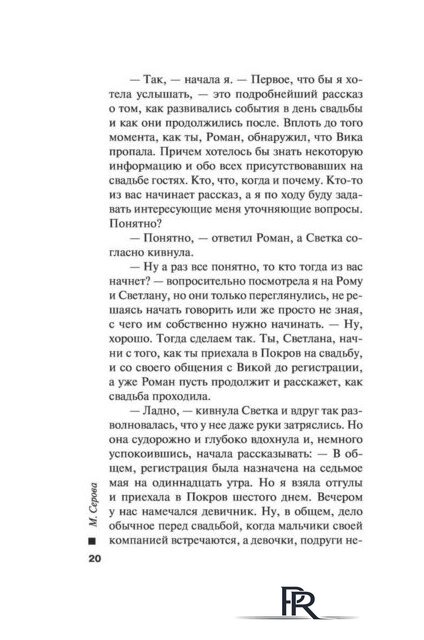 — Так, — начала я. — Первое, что бы я хотела услышать, — это подробнейший рассказ о том, как развивались события в день свадьбы и как они продолжились после. Вплоть до того момента, как ты, Роман, обнаружил, что Вика пропала. Причем хотелось бы знать некоторую информацию и обо всех присутствовавших на свадьбе гостях. Кто, что, когда и почему. Кто-то из вас начинает рассказ, а я по ходу буду задавать интересующие меня уточняющие вопросы. Понятно?

— Понятно, — ответил Роман, а Светка согласно кивнула.

— Ну а раз все понятно, то кто тогда из вас начнет? — вопросительно посмотрела я на Рому и Светлану, но они только переглянулись, не решаясь начать говорить или же просто не зная, с чего им собственно нужно начинать. — Ну, хорошо. Тогда сделаем так. Ты, Светлана, начни с того, как ты приехала в Покров на свадьбу, и со своего общения с Викой до регистрации, а уже Роман пусть продолжит и расскажет, как свадьба проходила.

— Ладно, — кивнула Светка и вдруг так разволновалась, что у нее даже руки затряслись. Но она судорожно и глубоко вдохнула и, немного успокоившись, начала рассказывать: — В общем, регистрация была назначена на седьмое мая на одиннадцать утра. Но я взяла отгулы и приехала в Покров шестого днем. Вечером у нас намечался девичник. Ну, в общем, дело обычное перед свадьбой, когда мальчики своей компанией встречаются, а девочки, подруги не-

М. Серова

20

PR